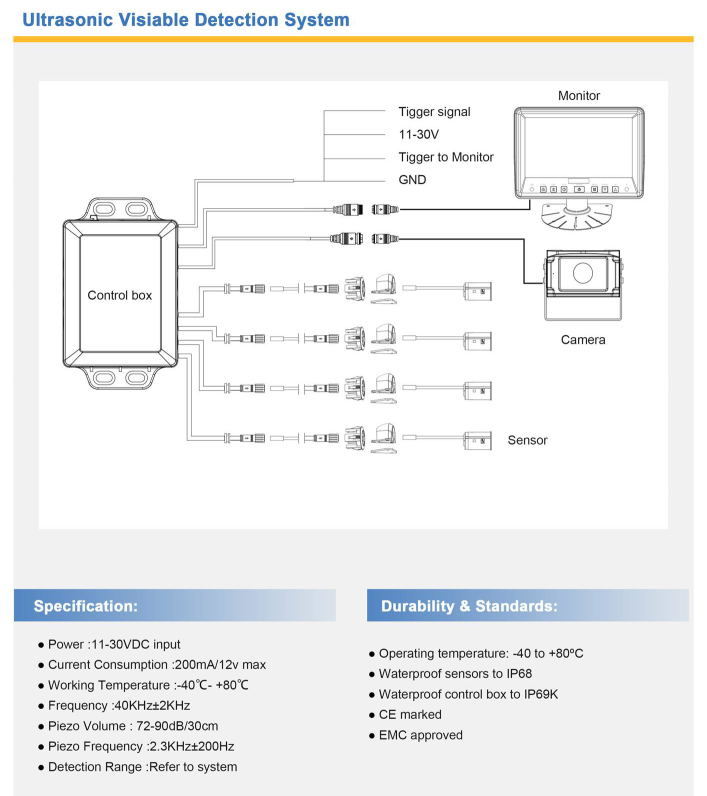 Ultrasonic Visiable Detection System

Tigger signal
11-30V
Tigger to Monitor
GND

Monitor

Control box

Camera

Sensor

Specification:

● Power :11-30VDC input
● Current Consumption :200mA/12v max
● Working Temperature :-40℃- +80℃
● Frequency :40KHz±2KHz
● Piezo Volume : 72-90dB/30cm
● Piezo Frequency :2.3KHz±200Hz
● Detection Range :Refer to system

Durability & Standards:

● Operating temperature: -40 to +80ºC
● Waterproof sensors to IP68
● Waterproof control box to IP69K
● CE marked
● EMC approved